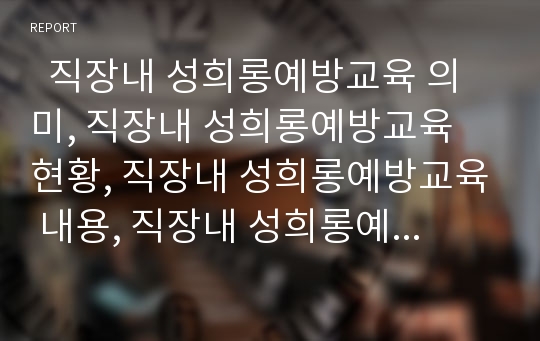 REPORT

직장내 성희롱예방교육 의미, 직장내 성희롱예방교육 현황, 직장내 성희롱예방교육 내용, 직장내 성희롱예...